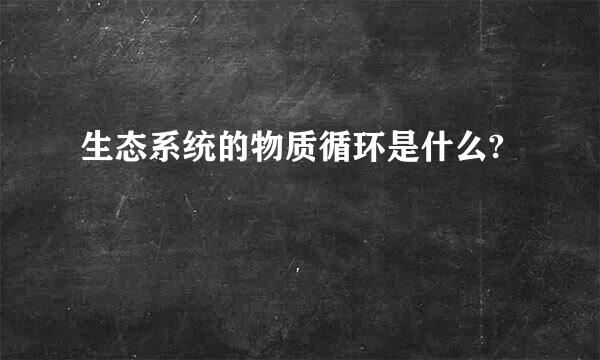 生态系统的物质循环是什么?